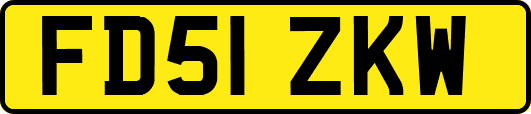 FD51 ZKW